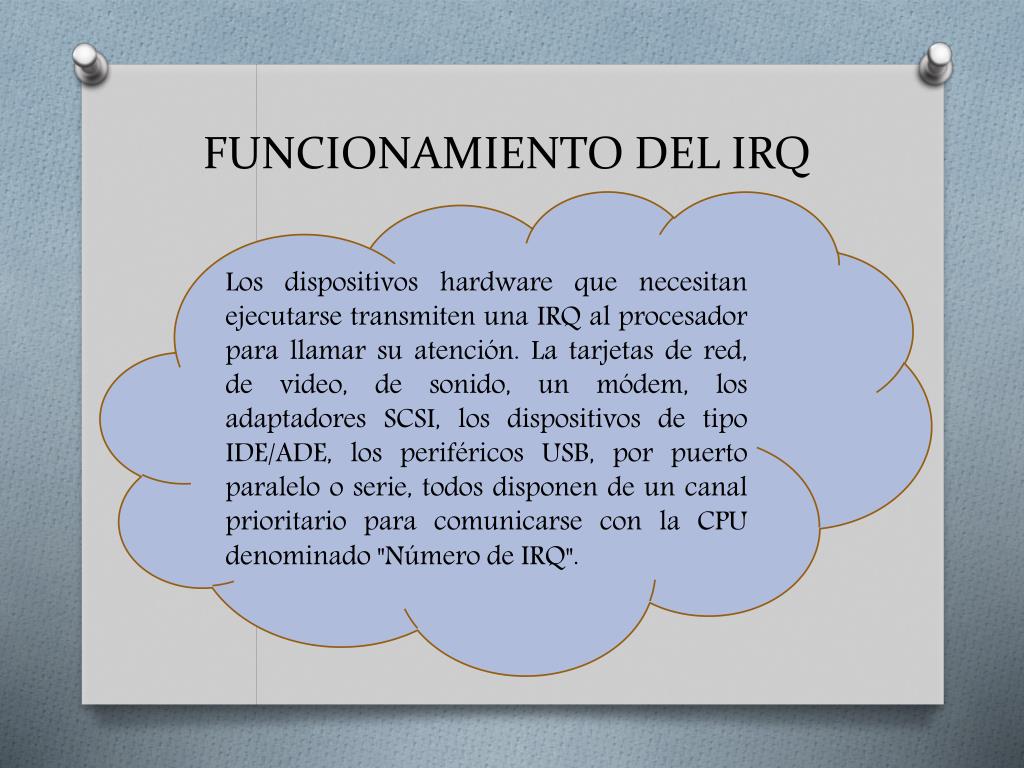 FUNCIONAMIENTO DEL IRQ

Los dispositivos hardware que necesitan ejecutarse transmiten una IRQ al procesador para llamar su atención. La tarjetas de red, de video, de sonido, un módem, los adaptadores SCSI, los dispositivos de tipo IDE/ADE, los periféricos USB, por puerto paralelo o serie, todos disponen de un canal prioritario para comunicarse con la CPU denominado "Número de IRQ".